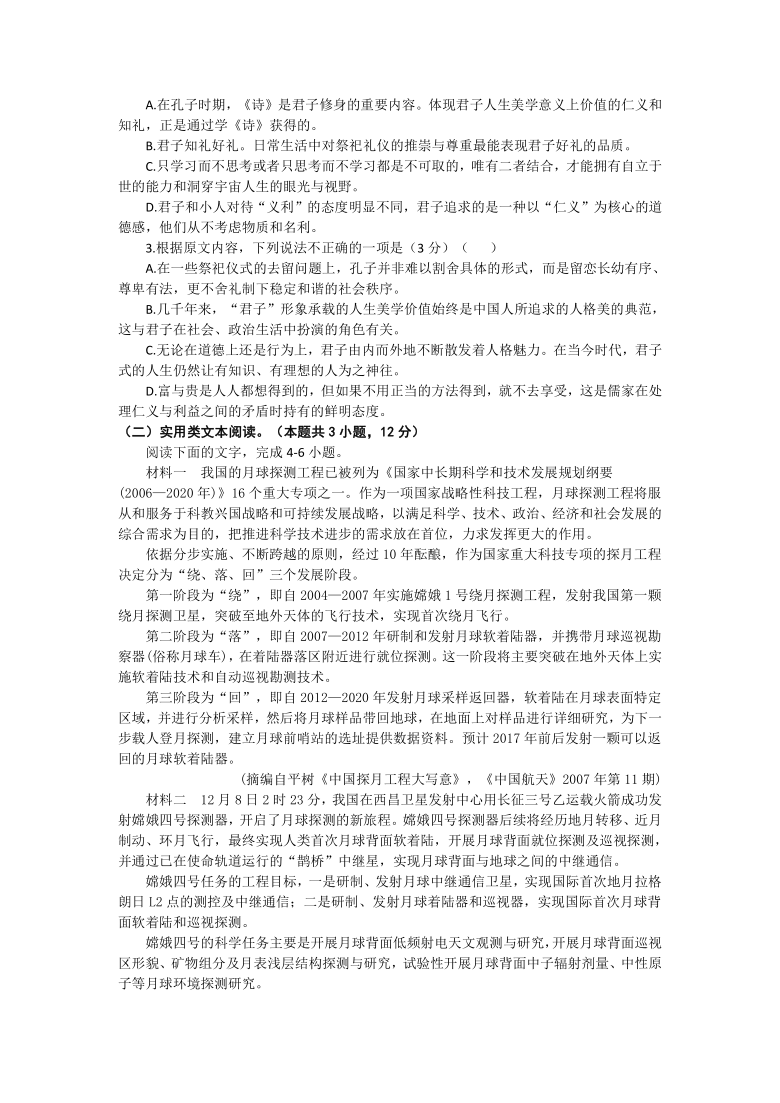 A.在孔子时期，《诗》是君子修身的重要内容。体现君子人生美学意义上价值的仁义和知礼，正是通过学《诗》获得的。

B.君子知礼好礼。日常生活中对祭祀礼仪的推崇与尊重最能表现君子好礼的品质。

C.只学习而不思考或者只思考而不学习都是不可取的，唯有二者结合，才能拥有自立于世的能力和洞穿宇宙人生的眼光与视野。

D.君子和小人对待“义利”的态度明显不同，君子追求的是一种以“仁义”为核心的道德感，他们从不考虑物质和名利。

3.根据原文内容，下列说法不正确的一项是（3 分）（　　）

A.在一些祭祀仪式的去留问题上，孔子并非难以割舍具体的形式，而是留恋长幼有序、尊卑有法，更不舍礼制下稳定和谐的社会秩序。

B.几千年来，“君子”形象承载的人生美学价值始终是中国人所追求的人格美的典范，这与君子在社会、政治生活中扮演的角色有关。

C.无论在道德上还是行为上，君子由内而外地不断散发着人格魅力。在当今时代，君子式的人生仍然让有知识、有理想的人为之神往。

D.富与贵是人人都想得到的，但如果不用正当的方法得到，就不去享受，这是儒家在处理仁义与利益之间的矛盾时持有的鲜明态度。

（二）实用类文本阅读。（本题共 3 小题，12 分）

阅读下面的文字，完成 4-6 小题。

材料一　我国的月球探测工程已被列为《国家中长期科学和技术发展规划纲要(2006—2020 年)》16 个重大专项之一。作为一项国家战略性科技工程，月球探测工程将服从和服务于科教兴国战略和可持续发展战略，以满足科学、技术、政治、经济和社会发展的综合需求为目的，把推进科学技术进步的需求放在首位，力求发挥更大的作用。

依据分步实施、不断跨越的原则，经过 10 年酝酿，作为国家重大科技专项的探月工程决定分为“绕、落、回”三个发展阶段。

第一阶段为“绕”，即自 2004—2007 年实施嫦娥 1 号绕月探测工程，发射我国第一颗绕月探测卫星，突破至地外天体的飞行技术，实现首次绕月飞行。

第二阶段为“落”，即自 2007—2012 年研制和发射月球软着陆器，并携带月球巡视勘察器(俗称月球车)，在着陆器落区附近进行就位探测。这一阶段将主要突破在地外天体上实施软着陆技术和自动巡视勘测技术。

第三阶段为“回”，即自 2012—2020 年发射月球采样返回器，软着陆在月球表面特定区域，并进行分析采样，然后将月球样品带回地球，在地面上对样品进行详细研究，为下一步载人登月探测，建立月球前哨站的选址提供数据资料。预计 2017 年前后发射一颗可以返回的月球软着陆器。

(摘编自平树《中国探月工程大写意》，《中国航天》2007 年第 11 期)

材料二　12 月 8 日 2 时 23 分，我国在西昌卫星发射中心用长征三号乙运载火箭成功发射嫦娥四号探测器，开启了月球探测的新旅程。嫦娥四号探测器后续将经历地月转移、近月制动、环月飞行，最终实现人类首次月球背面软着陆，开展月球背面就位探测及巡视探测，并通过已在使命轨道运行的“鹊桥”中继星，实现月球背面与地球之间的中继通信。

嫦娥四号任务的工程目标，一是研制、发射月球中继通信卫星，实现国际首次地月拉格朗日 L2 点的测控及中继通信；二是研制、发射月球着陆器和巡视器，实现国际首次月球背面软着陆和巡视探测。

嫦娥四号的科学任务主要是开展月球背面低频射电天文观测与研究，开展月球背面巡视区形貌、矿物组分及月表浅层结构探测与研究，试验性开展月球背面中子辐射剂量、中性原子等月球环境探测研究。